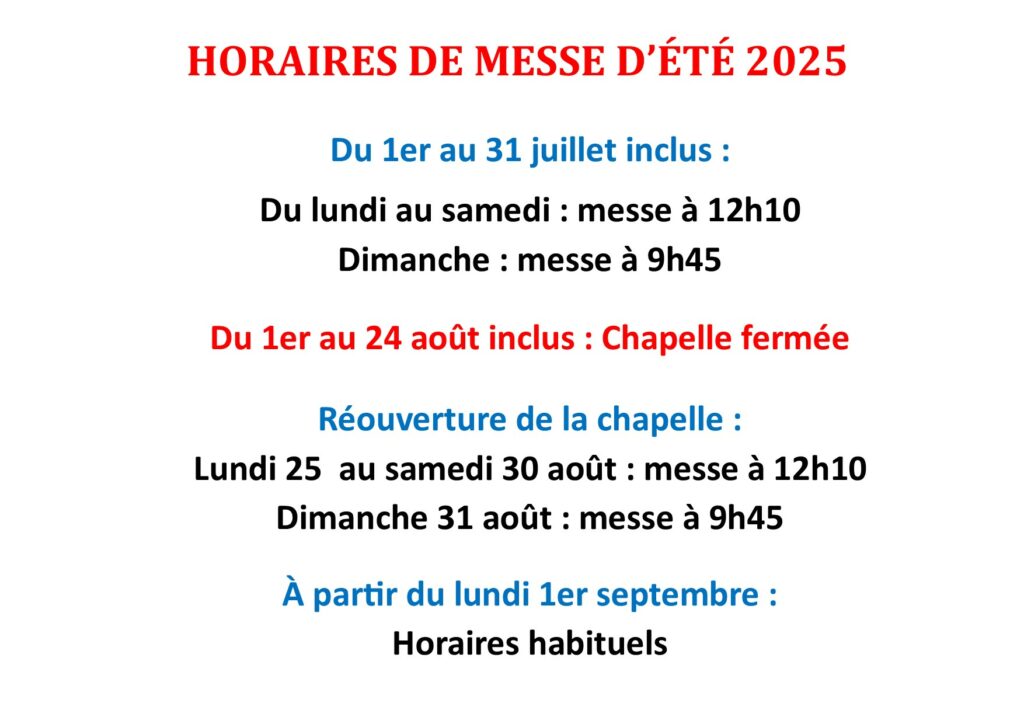 HORAIRES DE MESSE D'ÉTÉ 2025

Du 1er au 31 juillet inclus :

Du lundi au samedi : messe à 12h10
Dimanche : messe à 9h45

Du 1er au 24 août inclus : Chapelle fermée

Réouverture de la chapelle :
Lundi 25 au samedi 30 août : messe à 12h10
Dimanche 31 août : messe à 9h45

À partir du lundi 1er septembre :
Horaires habituels